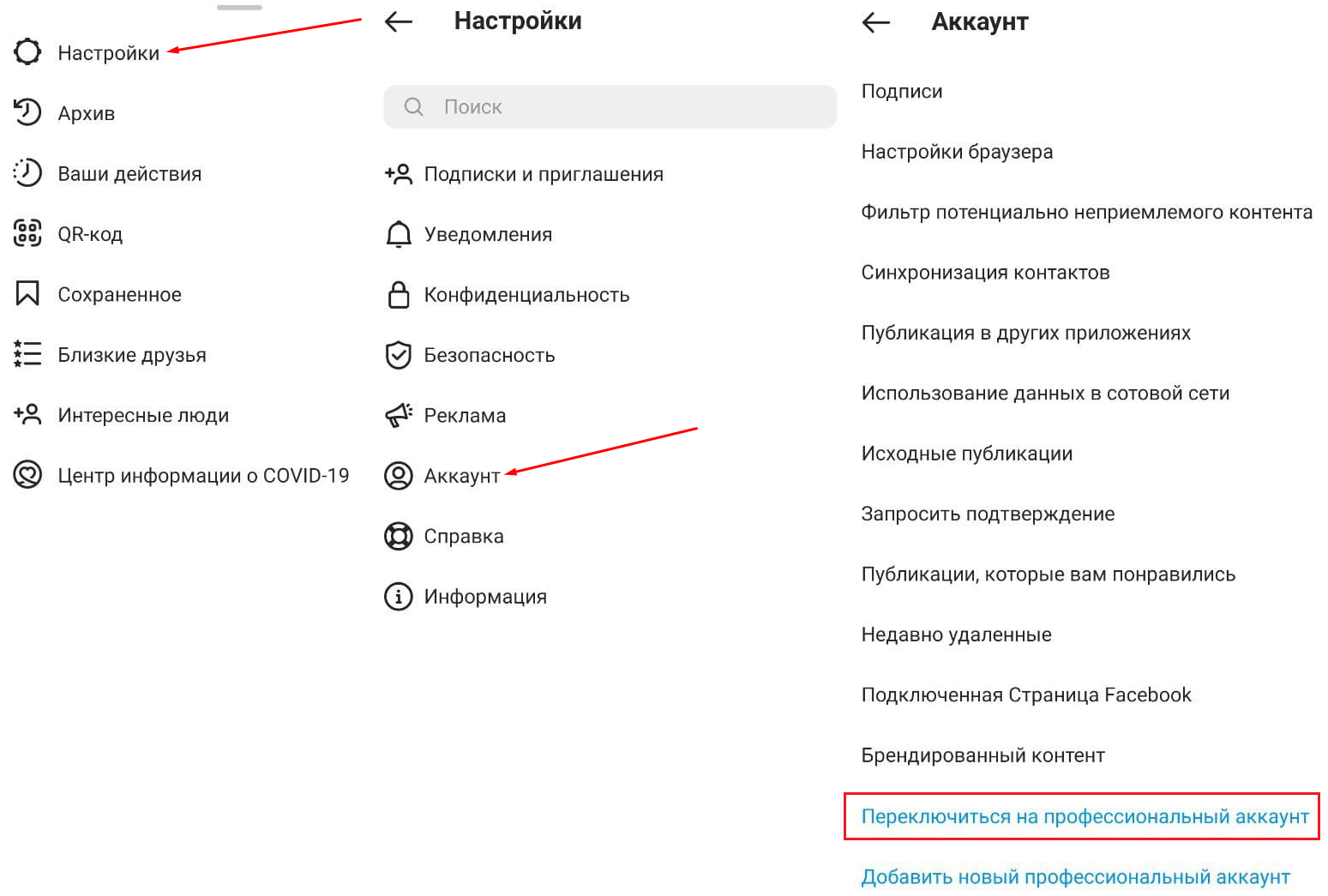 Настройки
Архив
Ваши действия
QR-код
Сохраненное
Близкие друзья
Интересные люди
Центр информации о COVID-19

Настройки

Поиск

Подписки и приглашения
Уведомления
Конфиденциальность
Безопасность
Реклама
Аккаунт
Справка
Информация

Аккаунт

Подписи
Настройки браузера
Фильтр потенциально неприемлемого контента
Синхронизация контактов
Публикация в других приложениях
Использование данных в сотовой сети
Исходные публикации
Запросить подтверждение
Публикации, которые вам понравились
Недавно удаленные
Подключенная Страница Facebook
Брендированный контент
Переключиться на профессиональный аккаунт
Добавить новый профессиональный аккаунт